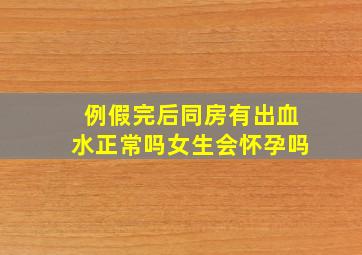 例假完后同房有出血水正常吗女生会怀孕吗